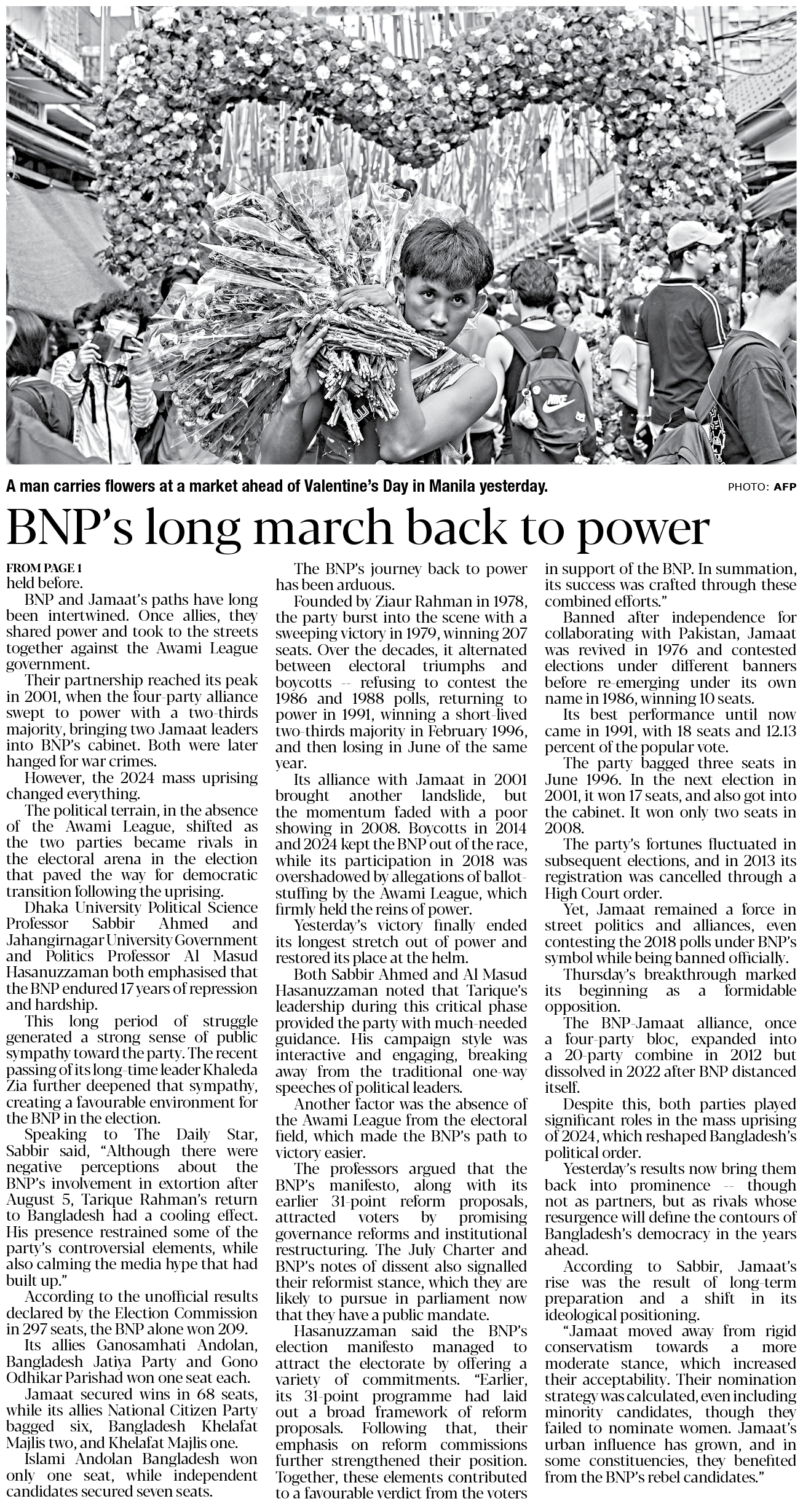 A man carries flowers at a market ahead of Valentine's Day in Manila yesterday.

PHOTO: AFP

BNP's long march back to power

FROM PAGE 1
held before.

BNP and Jamaat's paths have long been intertwined. Once allies, they shared power and took to the streets together against the Awami League government.

Their partnership reached its peak in 2001, when the four-party alliance swept to power with a two-thirds majority, bringing two Jamaat leaders into BNP's cabinet. Both were later hanged for war crimes.

However, the 2024 mass uprising changed everything.

The political terrain, in the absence of the Awami League, shifted as the two parties became rivals in the electoral arena in the election that paved the way for democratic transition following the uprising.

Dhaka University Political Science Professor Sabbir Ahmed and Jahangirnagar University Government and Politics Professor Al Masud Hasanuzzaman both emphasised that the BNP endured 17 years of repression and hardship.

This long period of struggle generated a strong sense of public sympathy toward the party. The recent passing of its long-time leader Khaleda Zia further deepened that sympathy, creating a favourable environment for the BNP in the election.

Speaking to The Daily Star, Sabbir said, "Although there were negative perceptions about the BNP's involvement in extortion after August 5, Tarique Rahman's return to Bangladesh had a cooling effect. His presence restrained some of the party's controversial elements, while also calming the media hype that had built up."

According to the unofficial results declared by the Election Commission in 297 seats, the BNP alone won 209.

Its allies Ganosamhati Andolan, Bangladesh Jatiya Party and Gono Odhikar Parishad won one seat each.

Jamaat secured wins in 68 seats, while its allies National Citizen Party bagged six, Bangladesh Khelafat Majlis two, and Khelafat Majlis one.

Islami Andolan Bangladesh won only one seat, while independent candidates secured seven seats.

The BNP's journey back to power has been arduous.

Founded by Ziaur Rahman in 1978, the party burst into the scene with a sweeping victory in 1979, winning 207 seats. Over the decades, it alternated between electoral triumphs and boycotts -- refusing to contest the 1986 and 1988 polls, returning to power in 1991, winning a short-lived two-thirds majority in February 1996, and then losing in June of the same year.

Its alliance with Jamaat in 2001 brought another landslide, but the momentum faded with a poor showing in 2008. Boycotts in 2014 and 2024 kept the BNP out of the race, while its participation in 2018 was overshadowed by allegations of ballot-stuffing by the Awami League, which firmly held the reins of power.

Yesterday's victory finally ended its longest stretch out of power and restored its place at the helm.

Both Sabbir Ahmed and Al Masud Hasanuzzaman noted that Tarique's leadership during this critical phase provided the party with much-needed guidance. His campaign style was interactive and engaging, breaking away from the traditional one-way speeches of political leaders.

Another factor was the absence of the Awami League from the electoral field, which made the BNP's path to victory easier.

The professors argued that the BNP's manifesto, along with its earlier 31-point reform proposals, attracted voters by promising governance reforms and institutional restructuring. The July Charter and BNP's notes of dissent also signalled their reformist stance, which they are likely to pursue in parliament now that they have a public mandate.

Hasanuzzaman said the BNP's election manifesto managed to attract the electorate by offering a variety of commitments. "Earlier, its 31-point programme had laid out a broad framework of reform proposals. Following that, their emphasis on reform commissions further strengthened their position. Together, these elements contributed to a favourable verdict from the voters in support of the BNP. In summation, its success was crafted through these combined efforts."

Banned after independence for collaborating with Pakistan, Jamaat was revived in 1976 and contested elections under different banners before re-emerging under its own name in 1986, winning 10 seats.

Its best performance until now came in 1991, with 18 seats and 12.13 percent of the popular vote.

The party bagged three seats in June 1996. In the next election in 2001, it won 17 seats, and also got into the cabinet. It won only two seats in 2008.

The party's fortunes fluctuated in subsequent elections, and in 2013 its registration was cancelled through a High Court order.

Yet, Jamaat remained a force in street politics and alliances, even contesting the 2018 polls under BNP's symbol while being banned officially.

Thursday's breakthrough marked its beginning as a formidable opposition.

The BNP-Jamaat alliance, once a four-party bloc, expanded into a 20-party combine in 2012 but dissolved in 2022 after BNP distanced itself.

Despite this, both parties played significant roles in the mass uprising of 2024, which reshaped Bangladesh's political order.

Yesterday's results now bring them back into prominence -- though not as partners, but as rivals whose resurgence will define the contours of Bangladesh's democracy in the years ahead.

According to Sabbir, Jamaat's rise was the result of long-term preparation and a shift in its ideological positioning.

"Jamaat moved away from rigid conservatism towards a more moderate stance, which increased their acceptability. Their nomination strategy was calculated, even including minority candidates, though they failed to nominate women. Jamaat's urban influence has grown, and in some constituencies, they benefited from the BNP's rebel candidates."